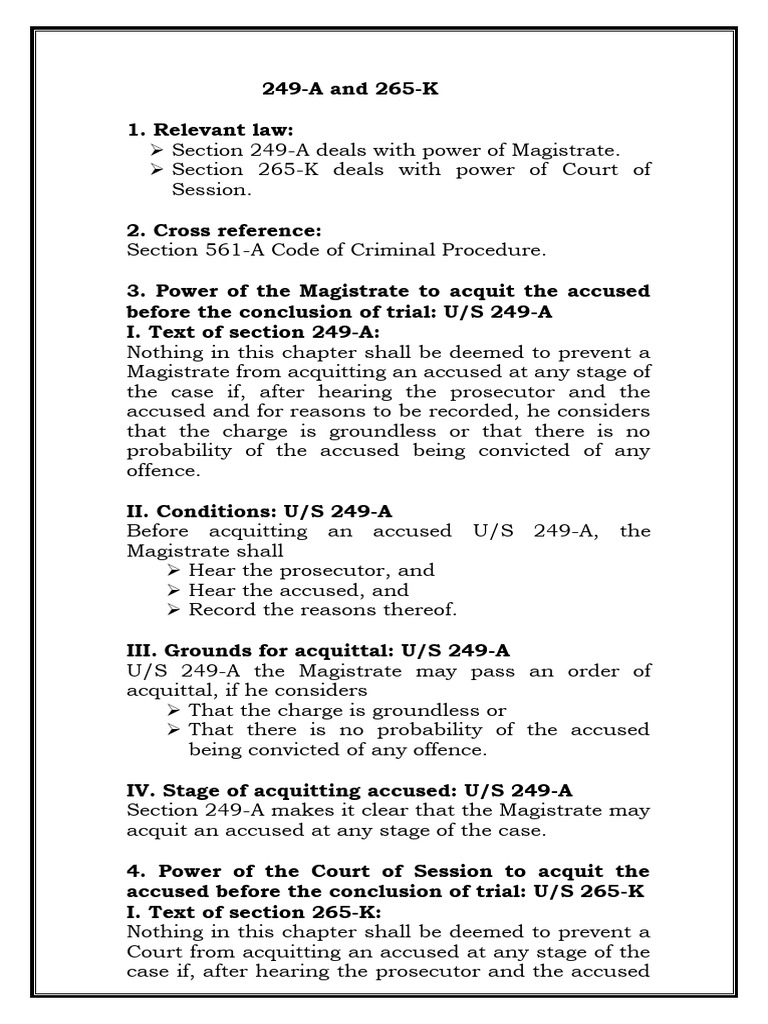 249-A and 265-K

1. Relevant law:
➢ Section 249-A deals with power of Magistrate.
➢ Section 265-K deals with power of Court of Session.

2. Cross reference:
Section 561-A Code of Criminal Procedure.

3. Power of the Magistrate to acquit the accused before the conclusion of trial: U/S 249-A
I. Text of section 249-A:
Nothing in this chapter shall be deemed to prevent a Magistrate from acquitting an accused at any stage of the case if, after hearing the prosecutor and the accused and for reasons to be recorded, he considers that the charge is groundless or that there is no probability of the accused being convicted of any offence.

II. Conditions: U/S 249-A
Before acquitting an accused U/S 249-A, the Magistrate shall
➢ Hear the prosecutor, and
➢ Hear the accused, and
➢ Record the reasons thereof.

III. Grounds for acquittal: U/S 249-A
U/S 249-A the Magistrate may pass an order of acquittal, if he considers
➢ That the charge is groundless or
➢ That there is no probability of the accused being convicted of any offence.

IV. Stage of acquitting accused: U/S 249-A
Section 249-A makes it clear that the Magistrate may acquit an accused at any stage of the case.

4. Power of the Court of Session to acquit the accused before the conclusion of trial: U/S 265-K
I. Text of section 265-K:
Nothing in this chapter shall be deemed to prevent a Court from acquitting an accused at any stage of the case if, after hearing the prosecutor and the accused